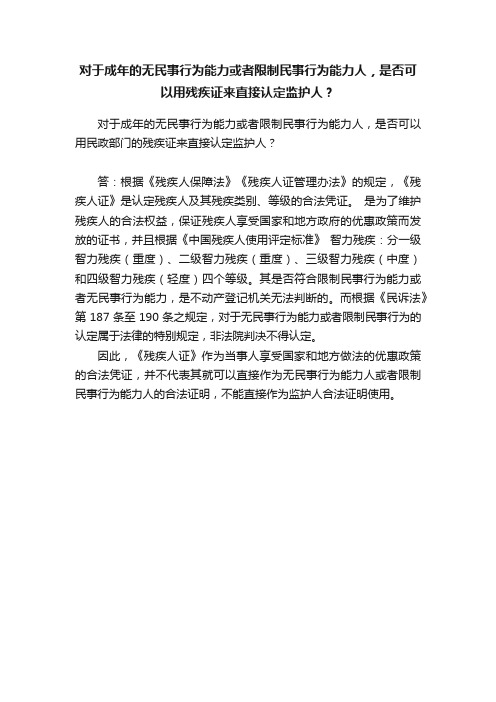 对于成年的无民事行为能力或者限制民事行为能力人，是否可以用残疾证来直接认定监护人？

对于成年的无民事行为能力或者限制民事行为能力人，是否可以用民政部门的残疾证来直接认定监护人？

答：根据《残疾人保障法》《残疾人证管理办法》的规定，《残疾人证》是认定残疾人及其残疾类别、等级的合法凭证。 是为了维护残疾人的合法权益，保证残疾人享受国家和地方政府的优惠政策而发放的证书，并且根据《中国残疾人使用评定标准》 智力残疾：分一级智力残疾（重度）、二级智力残疾（重度）、三级智力残疾（中度）和四级智力残疾（轻度）四个等级。其是否符合限制民事行为能力或者无民事行为能力，是不动产登记机关无法判断的。而根据《民诉法》第 187 条至 190 条之规定，对于无民事行为能力或者限制民事行为的认定属于法律的特别规定，非法院判决不得认定。

因此，《残疾人证》作为当事人享受国家和地方做法的优惠政策的合法凭证，并不代表其就可以直接作为无民事行为能力人或者限制民事行为能力人的合法证明，不能直接作为监护人合法证明使用。